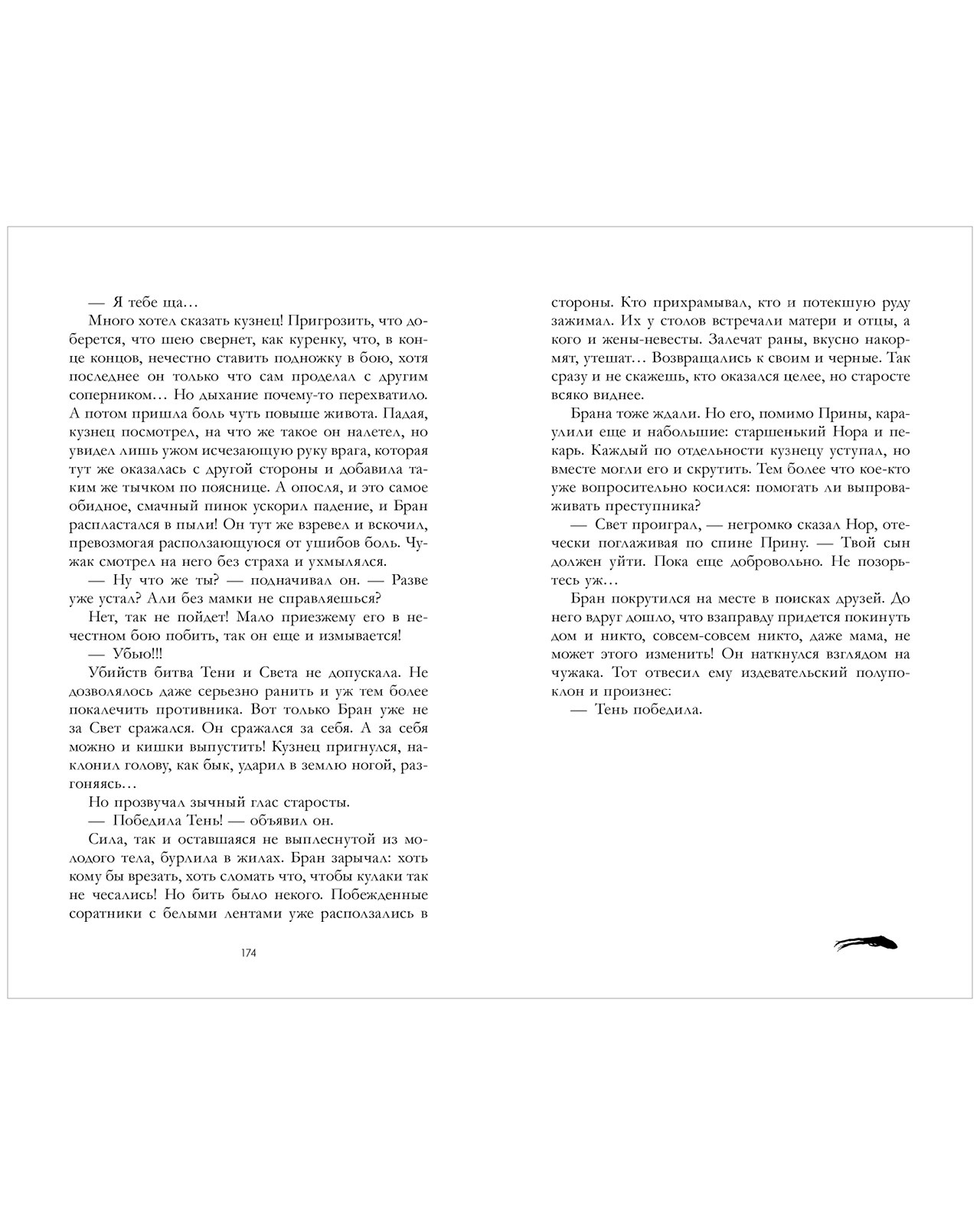 — Я тебе ща…

Много хотел сказать кузнец! Пригрозить, что доберется, что шею свернет, как куренку, что, в конце концов, нечестно ставить подножку в бою, хотя последнее он только что сам проделал с другим соперником… Но дыхание почему-то перехватило. А потом пришла боль чуть повыше живота. Падая, кузнец посмотрел, на что же такое он налетел, но увидел лишь ужом исчезающую руку врага, которая тут же оказалась с другой стороны и добавила таким же тычком по пояснице. А опосля, и это самое обидное, смачный пинок ускорил падение, и Бран распластался в пыли! Он тут же взревел и вскочил, превозмогая расползающуюся от ушибов боль. Чужак смотрел на него без страха и ухмылялся.

— Ну что же ты? — подначивал он. — Разве уже устал? Али без мамки не справляешься?

Нет, так не пойдет! Мало приезжему его в нечестном бою побить, так он еще и измывается!

— Убью!!!

Убийств битва Тени и Света не допускала. Не дозволялось даже серьезно ранить и уж тем более покалечить противника. Вот только Бран уже не за Свет сражался. Он сражался за себя. А за себя можно и кишки выпустить! Кузнец пригнулся, наклонил голову, как бык, ударил в землю ногой, разгоняясь…

Но прозвучал зычный глас старосты.

— Победила Тень! — объявил он.

Сила, так и оставшаяся не выплеснутой из молодого тела, бурлила в жилах. Бран зарычал: хоть кому бы врезать, хоть сломать что, чтобы кулаки так не чесались! Но бить было некого. Побежденные соратники с белыми лентами уже расползались в

174

стороны. Кто прихрамывал, кто и потекшую руду зажимал. Их у столов встречали матери и отцы, а кого и жены-невесты. Залечат раны, вкусно накормят, утешат… Возвращались к своим и черные. Так сразу и не скажешь, кто оказался целее, но старосте всяко виднее.

Брана тоже ждали. Но его, помимо Прины, караулили еще и набольшие: старшенький Нора и пекарь. Каждый по отдельности кузнецу уступал, но вместе могли его и скрутить. Тем более что кое-кто уже вопросительно косился: помогать ли выпроваживать преступника?

— Свет проиграл, — негромко сказал Нор, отечески поглаживая по спине Прину. — Твой сын должен уйти. Пока еще добровольно. Не позорьтесь уж…

Бран покрутился на месте в поисках друзей. До него вдруг дошло, что взаправду придется покинуть дом и никто, совсем-совсем никто, даже мама, не может этого изменить! Он наткнулся взглядом на чужака. Тот отвесил ему издевательский полупоклон и произнес:

— Тень победила.